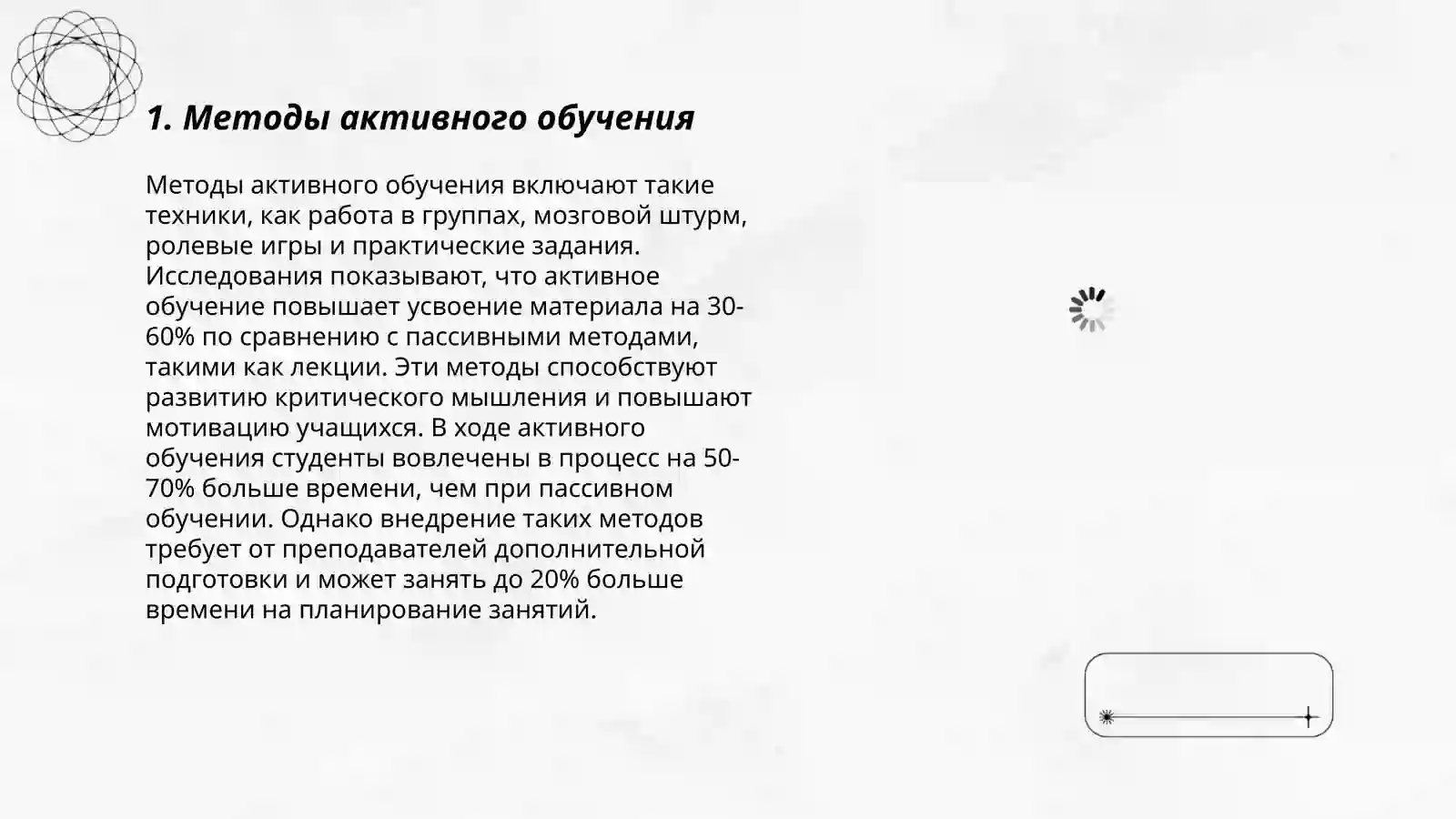 1. Методы активного обучения

Методы активного обучения включают такие техники, как работа в группах, мозговой штурм, ролевые игры и практические задания. Исследования показывают, что активное обучение повышает усвоение материала на 30-60% по сравнению с пассивными методами, такими как лекции. Эти методы способствуют развитию критического мышления и повышают мотивацию учащихся. В ходе активного обучения студенты вовлечены в процесс на 50-70% больше времени, чем при пассивном обучении. Однако внедрение таких методов требует от преподавателей дополнительной подготовки и может занять до 20% больше времени на планирование занятий.